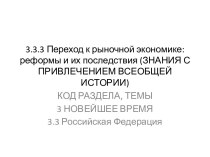 3.3.3 Переход к рыночной экономике: реформы и их последствия (ЗНАНИЯ С ПРИВЛЕЧЕНИЕМ ВСЕОБЩЕЙ ИСТОРИИ)

КОД РАЗДЕЛА, ТЕМЫ

3 НОВЕЙШЕЕ ВРЕМЯ

3.3 Российская Федерация